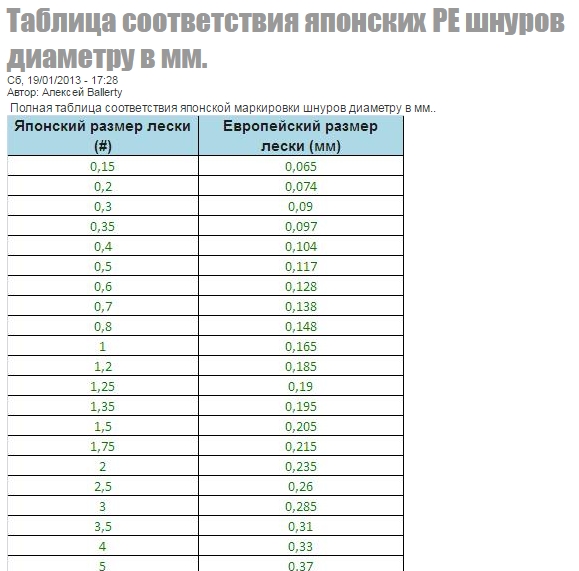 Таблица соответствия японских PE шнуров диаметру в мм.

Сб, 19/01/2013 - 17:28
Автор: Алексей Ballerty

Полная таблица соответствия японской маркировки шнуров диаметру в мм..

| Японский размер лески (#) | Европейский размер лески (мм) |
|---|---|
| 0,15 | 0,065 |
| 0,2 | 0,074 |
| 0,3 | 0,09 |
| 0,35 | 0,097 |
| 0,4 | 0,104 |
| 0,5 | 0,117 |
| 0,6 | 0,128 |
| 0,7 | 0,138 |
| 0,8 | 0,148 |
| 1 | 0,165 |
| 1,2 | 0,185 |
| 1,25 | 0,19 |
| 1,35 | 0,195 |
| 1,5 | 0,205 |
| 1,75 | 0,215 |
| 2 | 0,235 |
| 2,5 | 0,26 |
| 3 | 0,285 |
| 3,5 | 0,31 |
| 4 | 0,33 |
| 5 | 0,37 |